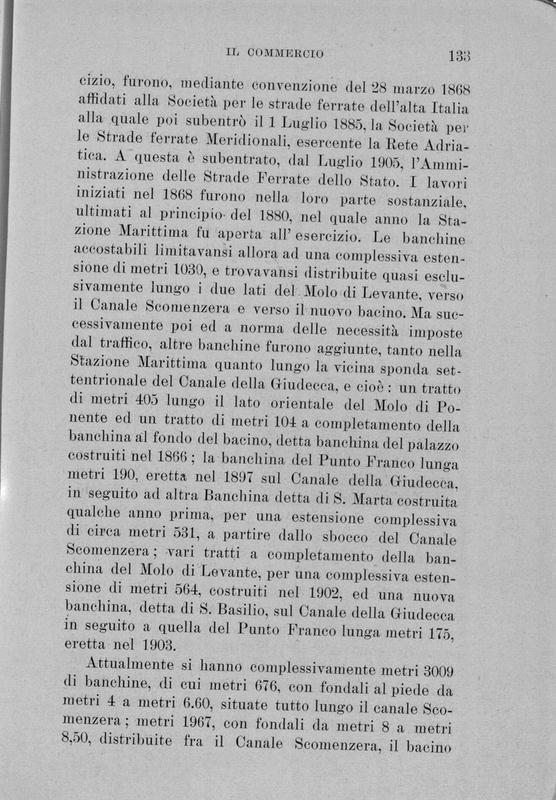 IL COMMERCIO 133

cizio, furono, mediante convenzione del 28 marzo 1868 affidati alla Società per le strade ferrate dell'alta Italia alla quale poi subentrò il 1 Luglio 1885, la Società per le Strade ferrate Meridionali, esercente la Rete Adriatica. A questa è subentrato, dal Luglio 1905, l'Amministrazione delle Strade Ferrate dello Stato. I lavori iniziati nel 1868 furono nella loro parte sostanziale, ultimati al principio del 1880, nel quale anno la Stazione Marittima fu aperta all'esercizio. Le banchine accostabili limitavansi allora ad una complessiva estensione di metri 1030, e trovavansi distribuite quasi esclusivamente lungo i due lati del Molo di Levante, verso il Canale Scomenzera e verso il nuovo bacino. Ma successivamente poi ed a norma delle necessità imposte dal traffico, altre banchine furono aggiunte, tanto nella Stazione Marittima quanto lungo la vicina sponda settentrionale del Canale della Giudecca, e cioè: un tratto di metri 405 lungo il lato orientale del Molo di Ponente ed un tratto di metri 104 a completamento della banchina al fondo del bacino, detta banchina del palazzo costruiti nel 1866; la banchina del Punto Franco lunga metri 190, eretta nel 1897 sul Canale della Giudecca, in seguito ad altra Banchina detta di S. Marta costruita qualche anno prima, per una estensione complessiva di circa metri 531, a partire dallo sbocco del Canale Scomenzera; vari tratti a completamento della banchina del Molo di Levante, per una complessiva estensione di metri 564, costruiti nel 1902, ed una nuova banchina, detta di S. Basilio, sul Canale della Giudecca in seguito a quella del Punto Franco lunga metri 175, eretta nel 1903.

Attualmente si hanno complessivamente metri 3009 di banchine, di cui metri 676, con fondali al piede da metri 4 a metri 6.60, situate tutto lungo il canale Scomenzera; metri 1967, con fondali da metri 8 a metri 8,50, distribuite fra il Canale Scomenzera, il bacino